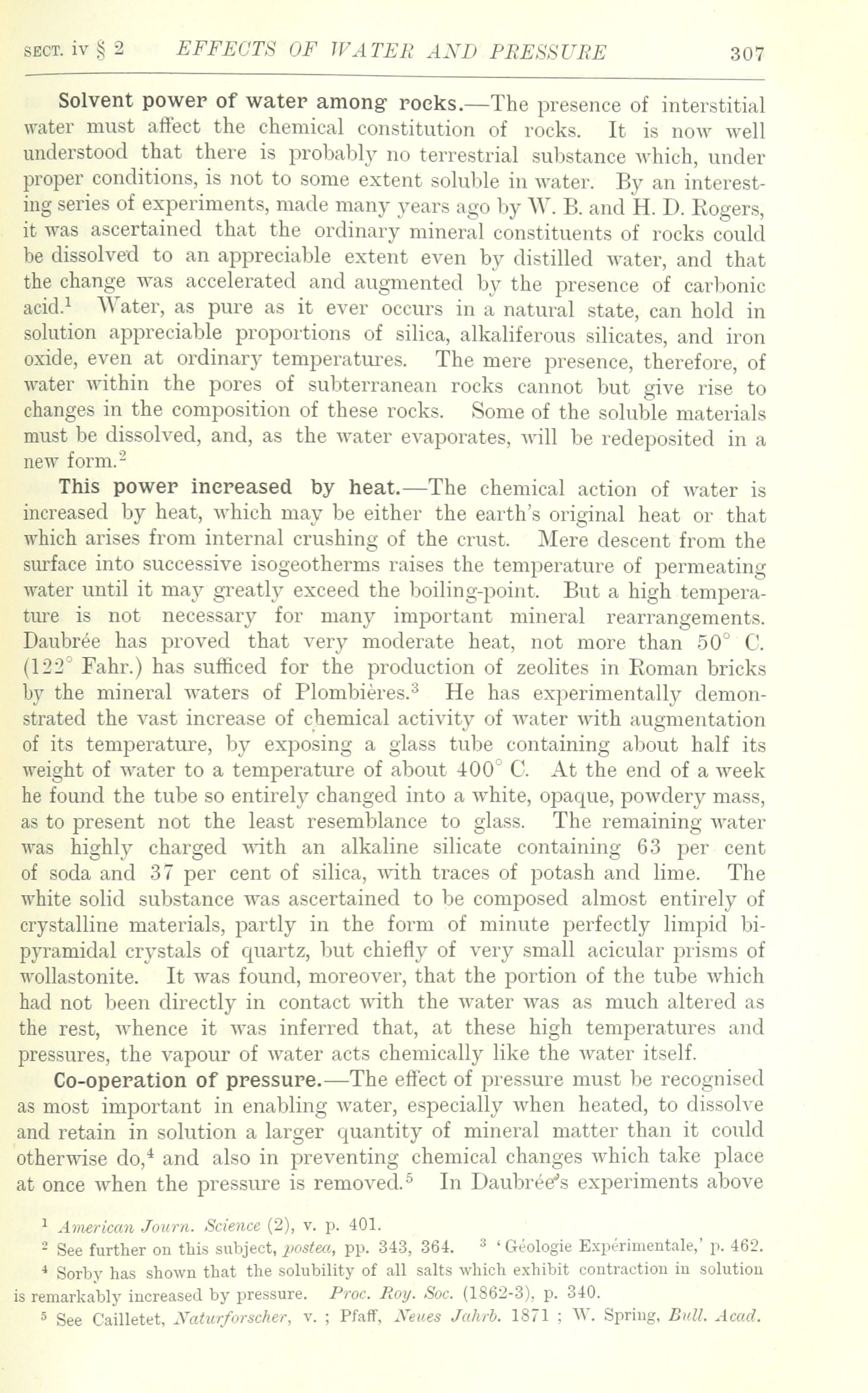 SECT. iv § 2 EFFECTS OF WATER AND PRESSURE 307

Solvent power of water among rocks.—The presence of interstitial water must affect the chemical constitution of rocks. It is now well understood that there is probably no terrestrial substance which, under proper conditions, is not to some extent soluble in water. By an interesting series of experiments, made many years ago by W. B. and H. D. Rogers, it was ascertained that the ordinary mineral constituents of rocks could be dissolved to an appreciable extent even by distilled water, and that the change was accelerated and augmented by the presence of carbonic acid.$^1$ Water, as pure as it ever occurs in a natural state, can hold in solution appreciable proportions of silica, alkaliferous silicates, and iron oxide, even at ordinary temperatures. The mere presence, therefore, of water within the pores of subterranean rocks cannot but give rise to changes in the composition of these rocks. Some of the soluble materials must be dissolved, and, as the water evaporates, will be redeposited in a new form.$^2$

This power increased by heat.—The chemical action of water is increased by heat, which may be either the earth's original heat or that which arises from internal crushing of the crust. Mere descent from the surface into successive isogeotherms raises the temperature of permeating water until it may greatly exceed the boiling-point. But a high temperature is not necessary for many important mineral rearrangements. Daubrée has proved that very moderate heat, not more than 50° C. (122° Fahr.) has sufficed for the production of zeolites in Roman bricks by the mineral waters of Plombières.$^3$ He has experimentally demonstrated the vast increase of chemical activity of water with augmentation of its temperature, by exposing a glass tube containing about half its weight of water to a temperature of about 400° C. At the end of a week he found the tube so entirely changed into a white, opaque, powdery mass, as to present not the least resemblance to glass. The remaining water was highly charged with an alkaline silicate containing 63 per cent of soda and 37 per cent of silica, with traces of potash and lime. The white solid substance was ascertained to be composed almost entirely of crystalline materials, partly in the form of minute perfectly limpid bipyramidal crystals of quartz, but chiefly of very small acicular prisms of wollastonite. It was found, moreover, that the portion of the tube which had not been directly in contact with the water was as much altered as the rest, whence it was inferred that, at these high temperatures and pressures, the vapour of water acts chemically like the water itself.

Co-operation of pressure.—The effect of pressure must be recognised as most important in enabling water, especially when heated, to dissolve and retain in solution a larger quantity of mineral matter than it could otherwise do,$^4$ and also in preventing chemical changes which take place at once when the pressure is removed.$^5$ In Daubrée's experiments above

$^1$ American Journ. Science (2), v. p. 401.

$^2$ See further on this subject, postea, pp. 343, 364. $^3$ 'Géologie Expérimentale,' p. 462.

$^4$ Sorby has shown that the solubility of all salts which exhibit contraction in solution is remarkably increased by pressure. Proc. Roy. Soc. (1862-3), p. 340.

$^5$ See Cailletet, Naturforscher, v. ; Pfaff, Neues Jahrb. 1871 ; W. Spring, Bull. Acad.